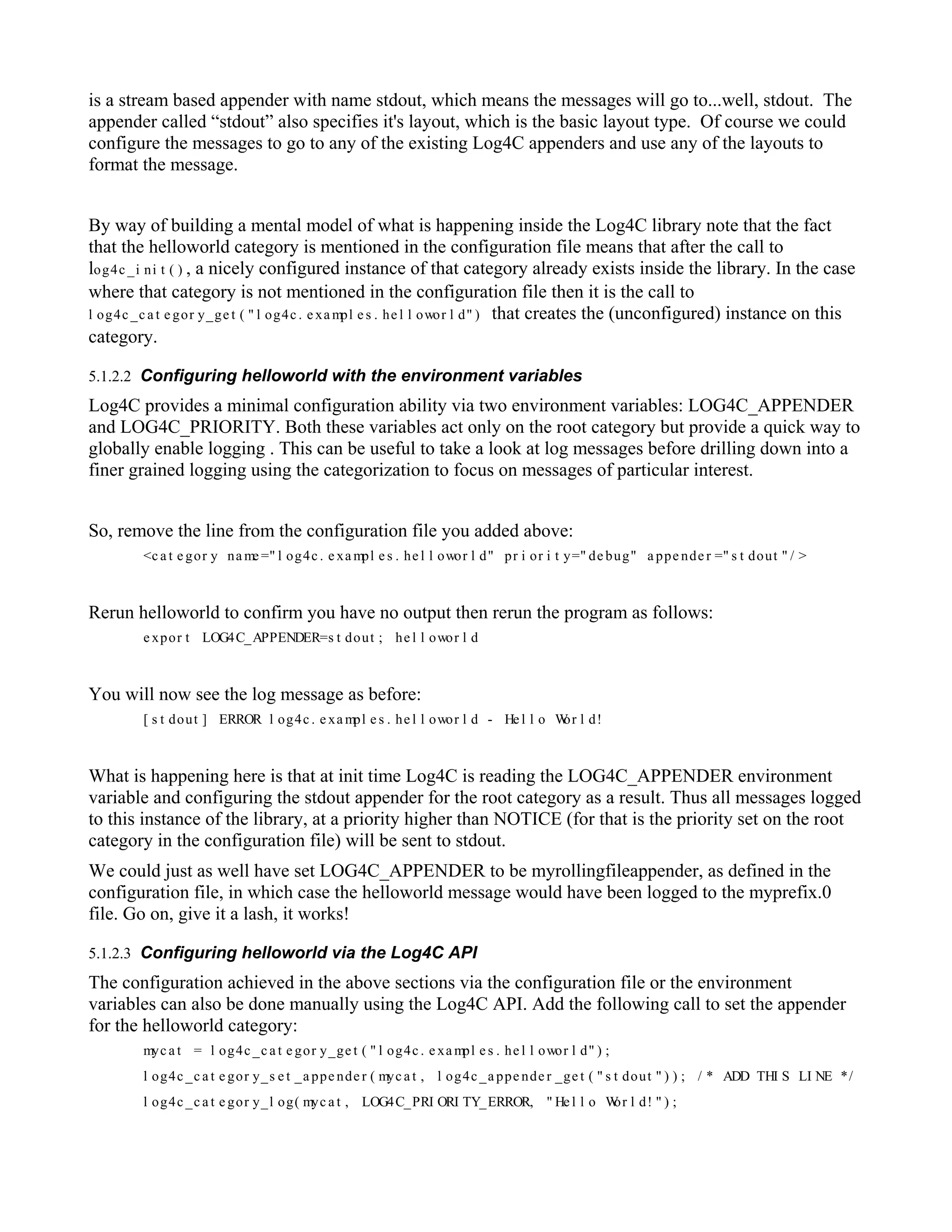 is a stream based appender with name stdout, which means the messages will go to...well, stdout. The appender called “stdout” also specifies it's layout, which is the basic layout type. Of course we could configure the messages to go to any of the existing Log4C appenders and use any of the layouts to format the message.

By way of building a mental model of what is happening inside the Log4C library note that the fact that the helloworld category is mentioned in the configuration file means that after the call to log4c_init(), a nicely configured instance of that category already exists inside the library. In the case where that category is not mentioned in the configuration file then it is the call to log4c_category_get("log4c.examples.helloworld") that creates the (unconfigured) instance on this category.

5.1.2.2 Configuring helloworld with the environment variables

Log4C provides a minimal configuration ability via two environment variables: LOG4C_APPENDER and LOG4C_PRIORITY. Both these variables act only on the root category but provide a quick way to globally enable logging . This can be useful to take a look at log messages before drilling down into a finer grained logging using the categorization to focus on messages of particular interest.

So, remove the line from the configuration file you added above:

<category name="log4c.examples.helloworld" priority="debug" appender="stdout"/>

Rerun helloworld to confirm you have no output then rerun the program as follows:

export LOG4C_APPENDER=stdout; helloworld

You will now see the log message as before:

[stdout] ERROR log4c.examples.helloworld - Hello World!

What is happening here is that at init time Log4C is reading the LOG4C_APPENDER environment variable and configuring the stdout appender for the root category as a result. Thus all messages logged to this instance of the library, at a priority higher than NOTICE (for that is the priority set on the root category in the configuration file) will be sent to stdout.

We could just as well have set LOG4C_APPENDER to be myrollingfileappender, as defined in the configuration file, in which case the helloworld message would have been logged to the myprefix.0 file. Go on, give it a lash, it works!

5.1.2.3 Configuring helloworld via the Log4C API

The configuration achieved in the above sections via the configuration file or the environment variables can also be done manually using the Log4C API. Add the following call to set the appender for the helloworld category:

mycat = log4c_category_get("log4c.examples.helloworld");

log4c_category_set_appender(mycat, log4c_appender_get("stdout")); /* ADD THIS LINE */

log4c_category_log(mycat, LOG4C_PRIORITY_ERROR, "Hello World!");